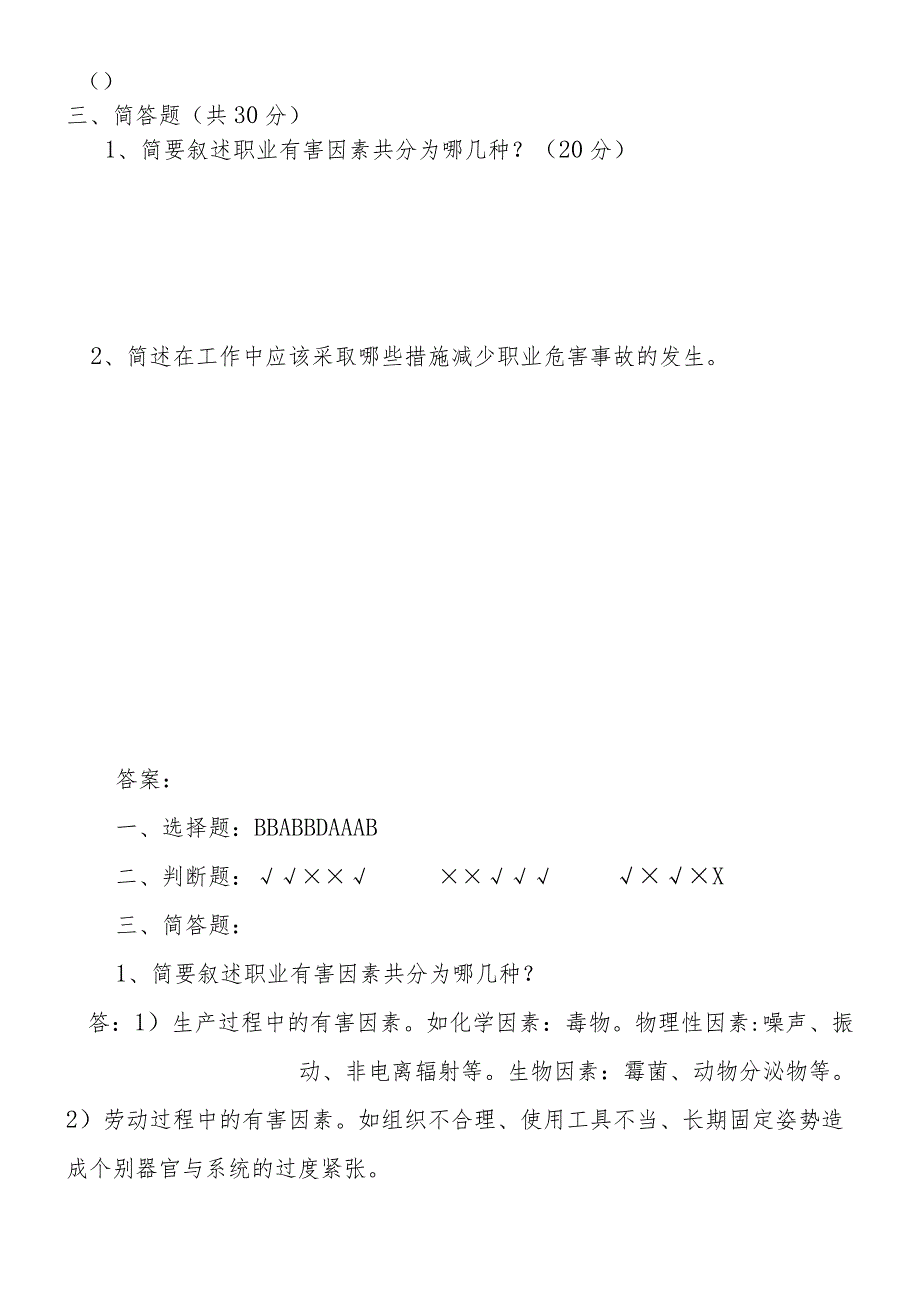 ()
三、简答题（共30分）
1、简要叙述职业有害因素共分为哪几种？（20分）

2、简述在工作中应该采取哪些措施减少职业危害事故的发生。

答案：
一、选择题：BBABBDAAAB
二、判断题：√√××√ ××√√√ √×√×X
三、简答题：
1、简要叙述职业有害因素共分为哪几种？
答：1）生产过程中的有害因素。如化学因素：毒物。物理性因素:噪声、振动、非电离辐射等。生物因素：霉菌、动物分泌物等。
2）劳动过程中的有害因素。如组织不合理、使用工具不当、长期固定姿势造成个别器官与系统的过度紧张。